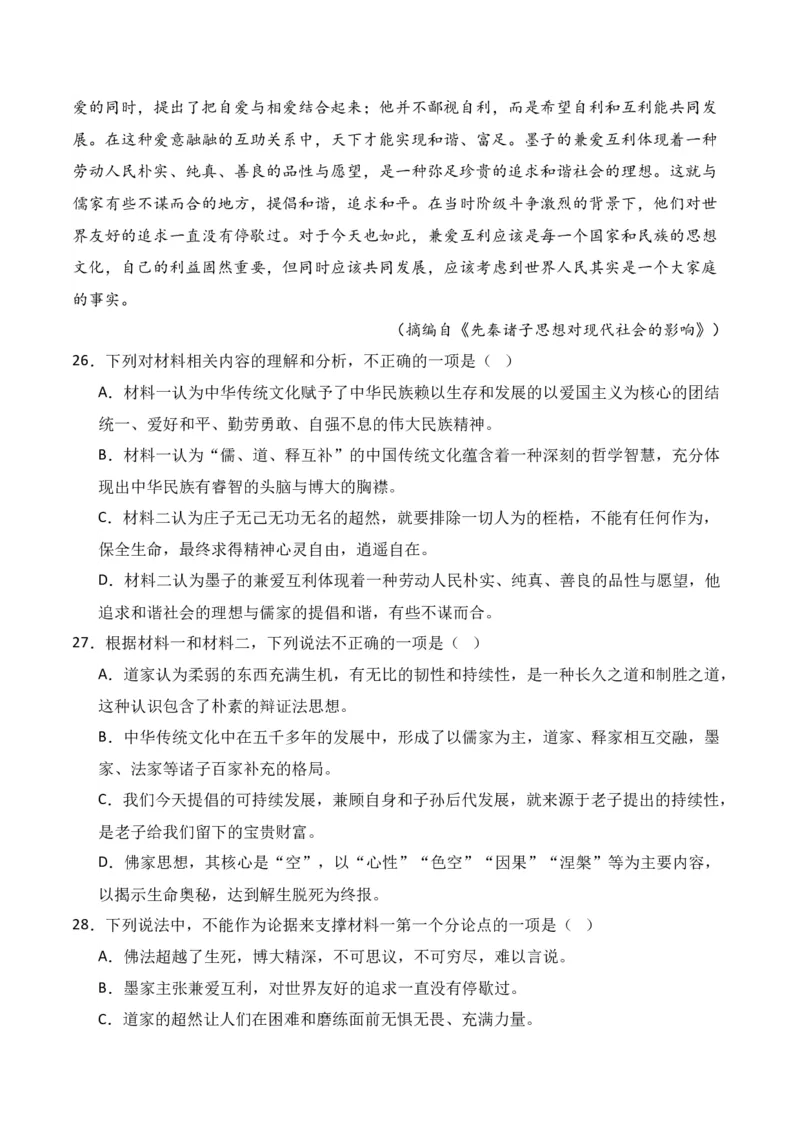 爱的同时，提出了把自爱与相爱结合起来；他并不鄙视自利，而是希望自利和互利能共同发展。在这种爱意融融的互助关系中，天下才能实现和谐、富足。墨子的兼爱互利体现着一种劳动人民朴实、纯真、善良的品性与愿望，是一种弥足珍贵的追求和谐社会的理想。这就与儒家有些不谋而合的地方，提倡和谐，追求和平。在当时阶级斗争激烈的背景下，他们对世界友好的追求一直没有停歇过。对于今天也如此，兼爱互利应该是每一个国家和民族的思想文化，自己的利益固然重要，但同时应该共同发展，应该考虑到世界人民其实是一个大家庭的事实。

（摘编自《先秦诸子思想对现代社会的影响》）

26．下列对材料相关内容的理解和分析，不正确的一项是（ ）

A．材料一认为中华传统文化赋予了中华民族赖以生存和发展的以爱国主义为核心的团结统一、爱好和平、勤劳勇敢、自强不息的伟大民族精神。

B．材料一认为“儒、道、释互补”的中国传统文化蕴含着一种深刻的哲学智慧，充分体现出中华民族有睿智的头脑与博大的胸襟。

C．材料二认为庄子无己无功无名的超然，就要排除一切人为的桎梏，不能有任何作为，保全生命，最终求得精神心灵自由，逍遥自在。

D．材料二认为墨子的兼爱互利体现着一种劳动人民朴实、纯真、善良的品性与愿望，他追求和谐社会的理想与儒家的提倡和谐，有些不谋而合。

27．根据材料一和材料二，下列说法不正确的一项是（ ）

A．道家认为柔弱的东西充满生机，有无比的韧性和持续性，是一种长久之道和制胜之道，这种认识包含了朴素的辩证法思想。

B．中华传统文化中在五千多年的发展中，形成了以儒家为主，道家、释家相互交融，墨家、法家等诸子百家补充的格局。

C．我们今天提倡的可持续发展，兼顾自身和子孙后代发展，就来源于老子提出的持续性，是老子给我们留下的宝贵财富。

D．佛家思想，其核心是“空”，以“心性”“色空”“因果”“涅槃”等为主要内容，以揭示生命奥秘，达到解生脱死为终报。

28．下列说法中，不能作为论据来支撑材料一第一个分论点的一项是（ ）

A．佛法超越了生死，博大精深，不可思议，不可穷尽，难以言说。

B．墨家主张兼爱互利，对世界友好的追求一直没有停歇过。

C．道家的超然让人们在困难和磨练面前无惧无畏、充满力量。